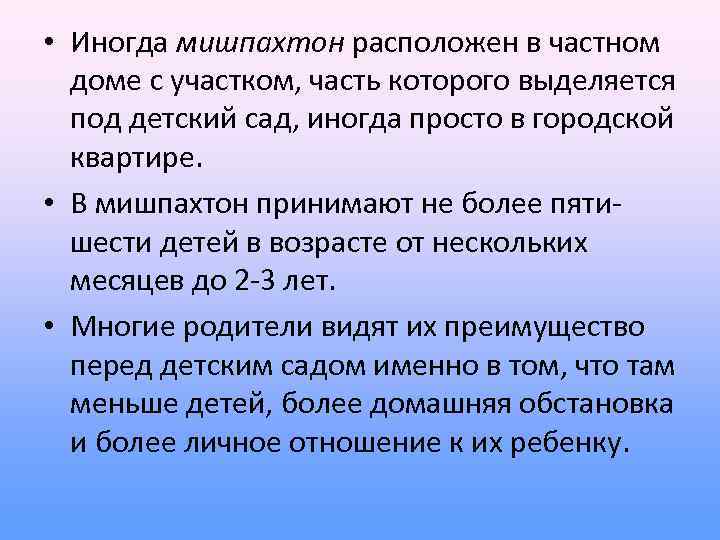 • Иногда мишпахтон расположен в частном доме с участком, часть которого выделяется под детский сад, иногда просто в городской квартире.

• В мишпахтон принимают не более пяти-шести детей в возрасте от нескольких месяцев до 2-3 лет.

• Многие родители видят их преимущество перед детским садом именно в том, что там меньше детей, более домашняя обстановка и более личное отношение к их ребенку.